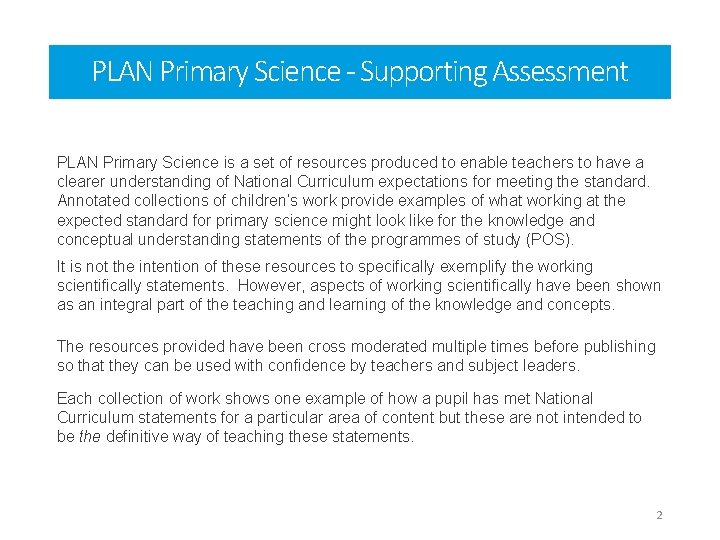 PLAN Primary Science - Supporting Assessment

PLAN Primary Science is a set of resources produced to enable teachers to have a clearer understanding of National Curriculum expectations for meeting the standard. Annotated collections of children's work provide examples of what working at the expected standard for primary science might look like for the knowledge and conceptual understanding statements of the programmes of study (POS).

It is not the intention of these resources to specifically exemplify the working scientifically statements. However, aspects of working scientifically have been shown as an integral part of the teaching and learning of the knowledge and concepts.

The resources provided have been cross moderated multiple times before publishing so that they can be used with confidence by teachers and subject leaders.

Each collection of work shows one example of how a pupil has met National Curriculum statements for a particular area of content but these are not intended to be the definitive way of teaching these statements.

2